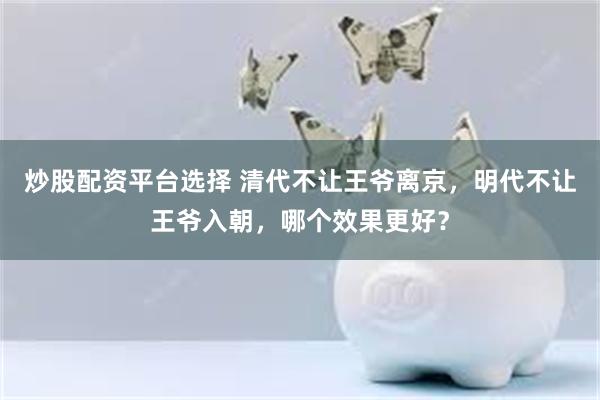 炒股配资平台选择 清代不让王爷离京，明代不让王爷入朝，哪个效果更好？